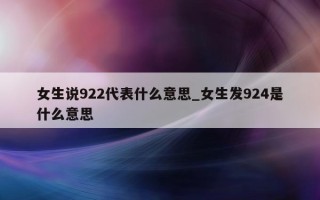 女生说922代表什么意思_女生发924是什么意思